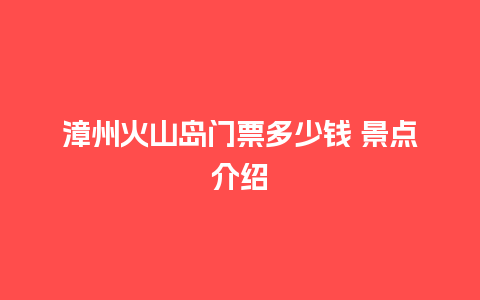 漳州火山岛门票多少钱 景点介绍